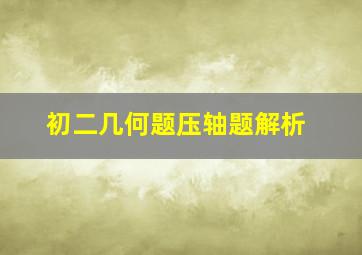 初二几何题压轴题解析